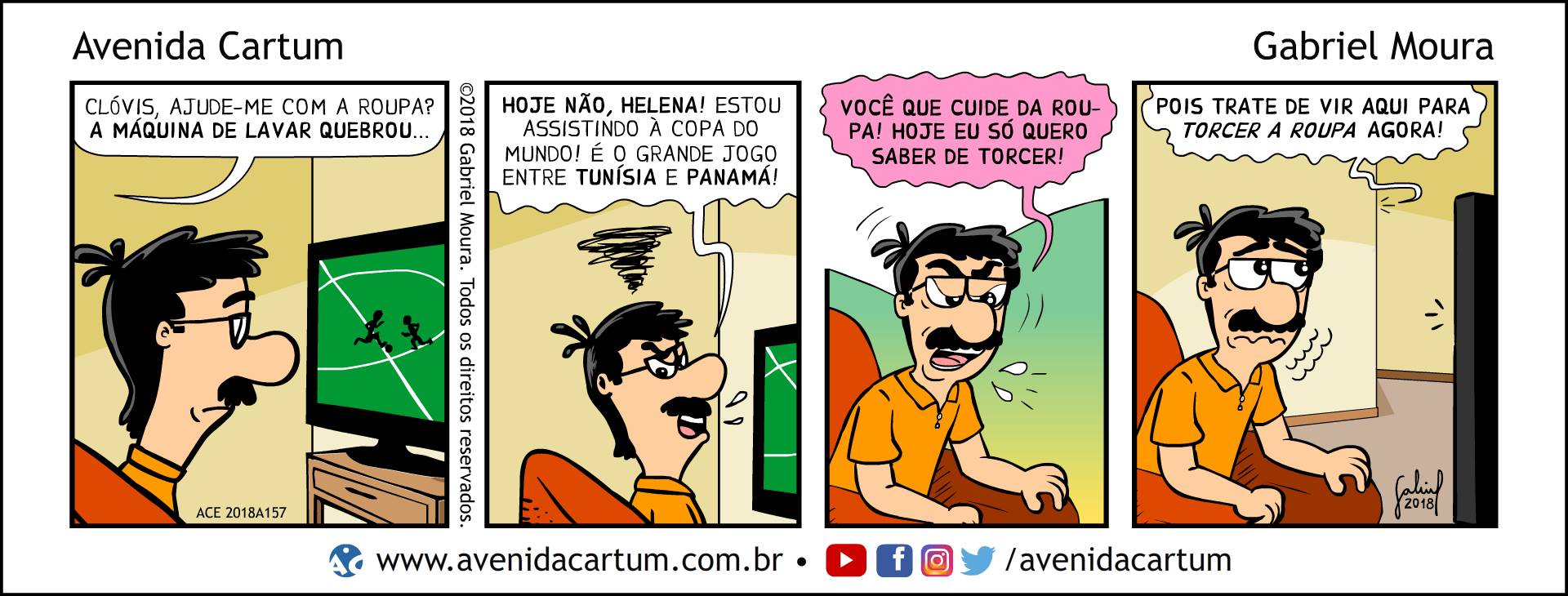 Avenida Cartum

Gabriel Moura

CLÓVIS, AJUDE-ME COM A ROUPA? A MÁQUINA DE LAVAR QUEBROU...

ACE 2018A157

©2018 Gabriel Moura. Todos os direitos reservados.

HOJE NÃO, HELENA! ESTOU ASSISTINDO À COPA DO MUNDO! É O GRANDE JOGO ENTRE TUNÍSIA E PANAMÁ!

VOCÊ QUE CUIDE DA ROUPA! HOJE EU SÓ QUERO SABER DE TORCER!

POIS TRATE DE VIR AQUI PARA TORCER A ROUPA AGORA!

Gabriel 2018

www.avenidacartum.com.br • /avenidacartum